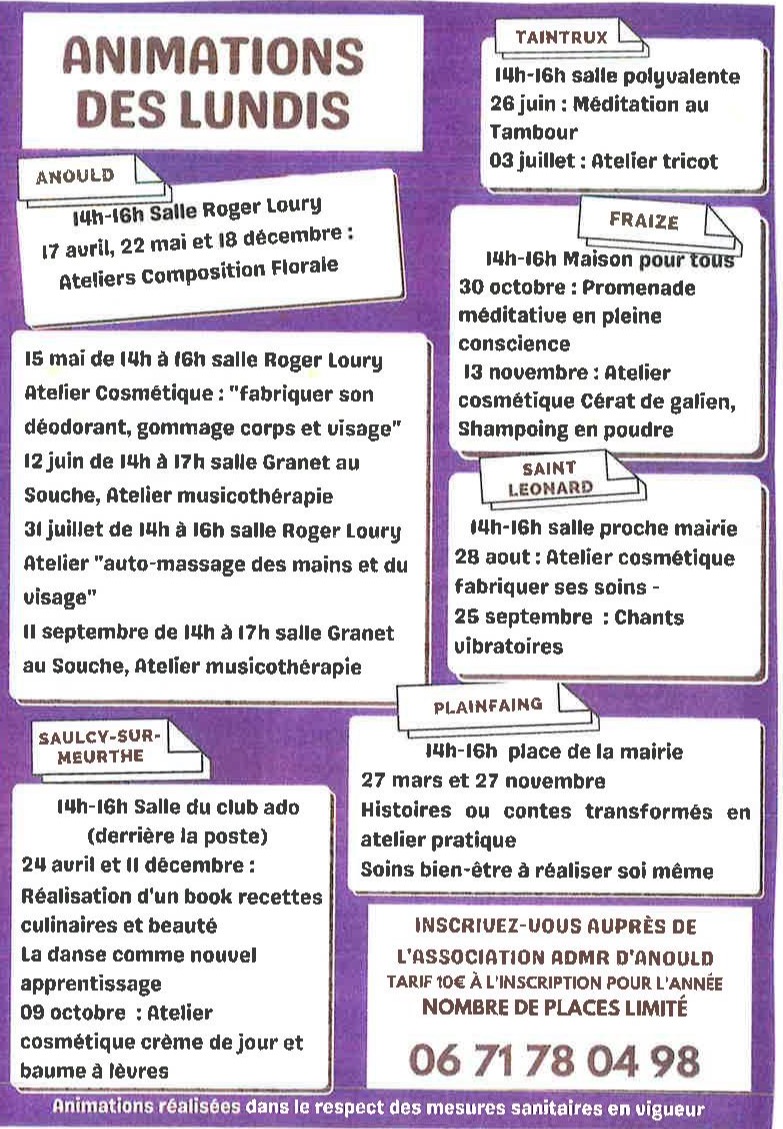 ANIMATIONS DES LUNDIS

ANOULD

14h-16h Salle Roger Loury
17 avril, 22 mai et 18 décembre :
Ateliers Composition Florale

15 mai de 14h à 16h salle Roger Loury
Atelier Cosmétique : "fabriquer son déodorant, gommage corps et visage"
12 juin de 14h à 17h salle Granet au Souche, Atelier musicothérapie
31 juillet de 14h à 16h salle Roger Loury
Atelier "auto-massage des mains et du visage"
11 septembre de 14h à 17h salle Granet au Souche, Atelier musicothérapie

SAULCY-SUR-MEURTHE

14h-16h Salle du club ado
(derrière la poste)
24 avril et 11 décembre :
Réalisation d'un book recettes culinaires et beauté
La danse comme nouvel apprentissage
09 octobre : Atelier cosmétique crème de jour et baume à lèvres

TAINTRUX

14h-16h salle polyvalente
26 juin : Méditation au Tambour
03 juillet : Atelier tricot

FRAIZE

14h-16h Maison pour tous
30 octobre : Promenade méditative en pleine conscience
13 novembre : Atelier cosmétique Cérat de galien, Shampoing en poudre

SAINT LEONARD

14h-16h salle proche mairie
28 aout : Atelier cosmétique fabriquer ses soins -
25 septembre : Chants vibratoires

PLAINFAING

14h-16h place de la mairie
27 mars et 27 novembre
Histoires ou contes transformés en atelier pratique
Soins bien-être à réaliser soi même

INSCRIVEZ-VOUS AUPRÈS DE
L'ASSOCIATION ADMR D'ANOULD
TARIF 10€ À L'INSCRIPTION POUR L'ANNÉE
NOMBRE DE PLACES LIMITÉ

06 71 78 04 98

Animations réalisées dans le respect des mesures sanitaires en vigueur